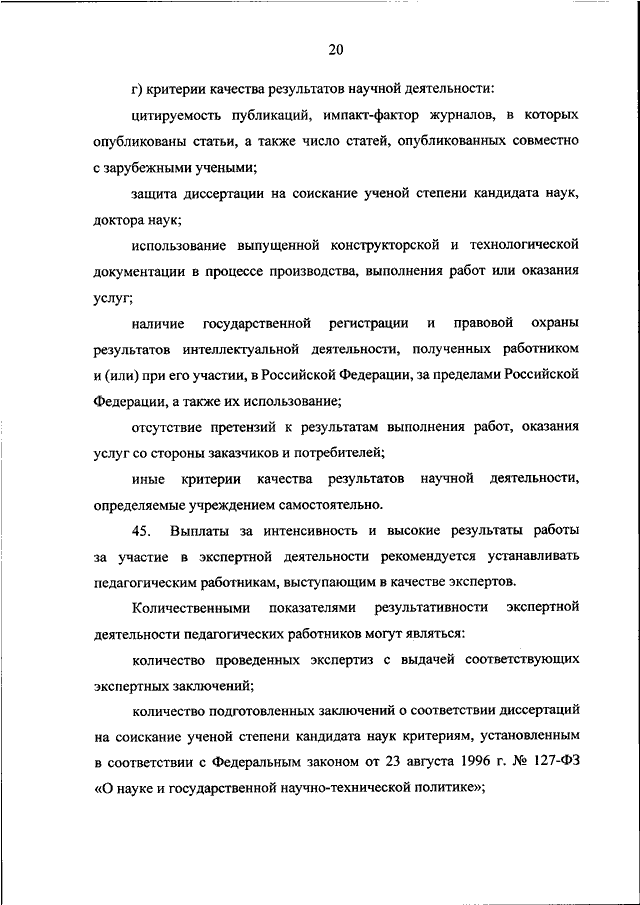 20

г) критерии качества результатов научной деятельности:

цитируемость публикаций, импакт-фактор журналов, в которых опубликованы статьи, а также число статей, опубликованных совместно с зарубежными учеными;

защита диссертации на соискание ученой степени кандидата наук, доктора наук;

использование выпущенной конструкторской и технологической документации в процессе производства, выполнения работ или оказания услуг;

наличие государственной регистрации и правовой охраны результатов интеллектуальной деятельности, полученных работником и (или) при его участии, в Российской Федерации, за пределами Российской Федерации, а также их использование;

отсутствие претензий к результатам выполнения работ, оказания услуг со стороны заказчиков и потребителей;

иные критерии качества результатов научной деятельности, определяемые учреждением самостоятельно.

45. Выплаты за интенсивность и высокие результаты работы за участие в экспертной деятельности рекомендуется устанавливать педагогическим работникам, выступающим в качестве экспертов.

Количественными показателями результативности экспертной деятельности педагогических работников могут являться:

количество проведенных экспертиз с выдачей соответствующих экспертных заключений;

количество подготовленных заключений о соответствии диссертаций на соискание ученой степени кандидата наук критериям, установленным в соответствии с Федеральным законом от 23 августа 1996 г. № 127-ФЗ «О науке и государственной научно-технической политике»;